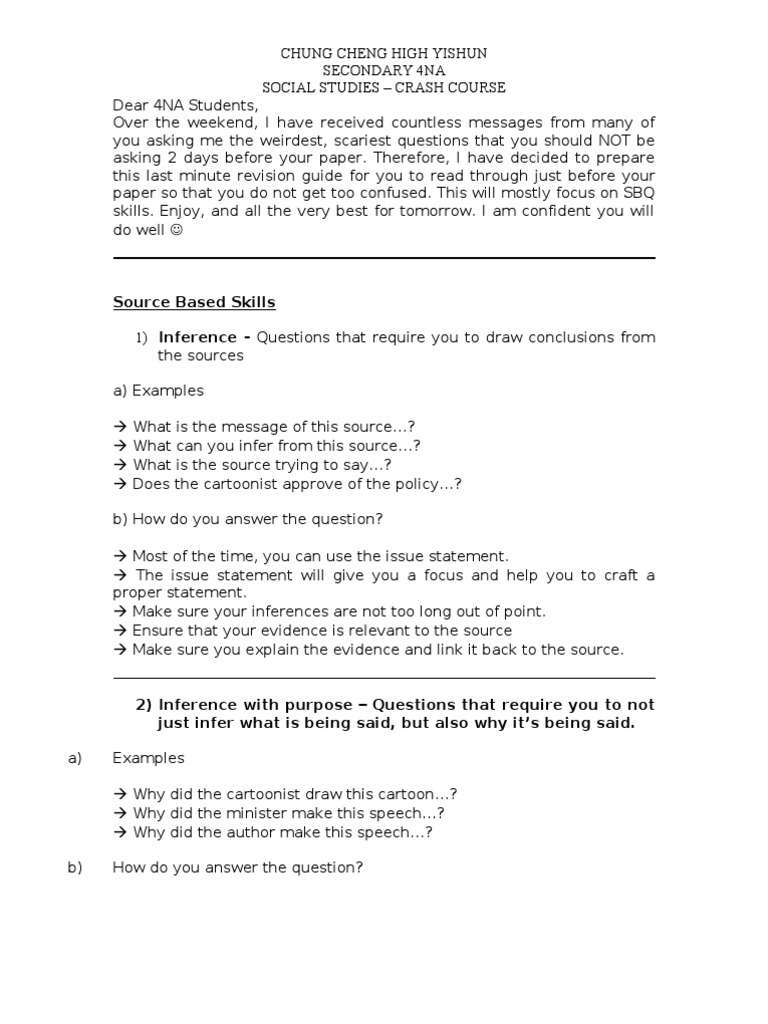 CHUNG CHENG HIGH YISHUN
SECONDARY 4NA
SOCIAL STUDIES – CRASH COURSE

Dear 4NA Students,
Over the weekend, I have received countless messages from many of you asking me the weirdest, scariest questions that you should NOT be asking 2 days before your paper. Therefore, I have decided to prepare this last minute revision guide for you to read through just before your paper so that you do not get too confused. This will mostly focus on SBQ skills. Enjoy, and all the very best for tomorrow. I am confident you will do well ☺

Source Based Skills

1) Inference - Questions that require you to draw conclusions from the sources

a) Examples

→ What is the message of this source…?
→ What can you infer from this source…?
→ What is the source trying to say…?
→ Does the cartoonist approve of the policy…?

b) How do you answer the question?

→ Most of the time, you can use the issue statement.
→ The issue statement will give you a focus and help you to craft a proper statement.
→ Make sure your inferences are not too long out of point.
→ Ensure that your evidence is relevant to the source
→ Make sure you explain the evidence and link it back to the source.

2) Inference with purpose – Questions that require you to not just infer what is being said, but also why it's being said.

a) Examples

→ Why did the cartoonist draw this cartoon…?
→ Why did the minister make this speech…?
→ Why did the author make this speech…?

b) How do you answer the question?